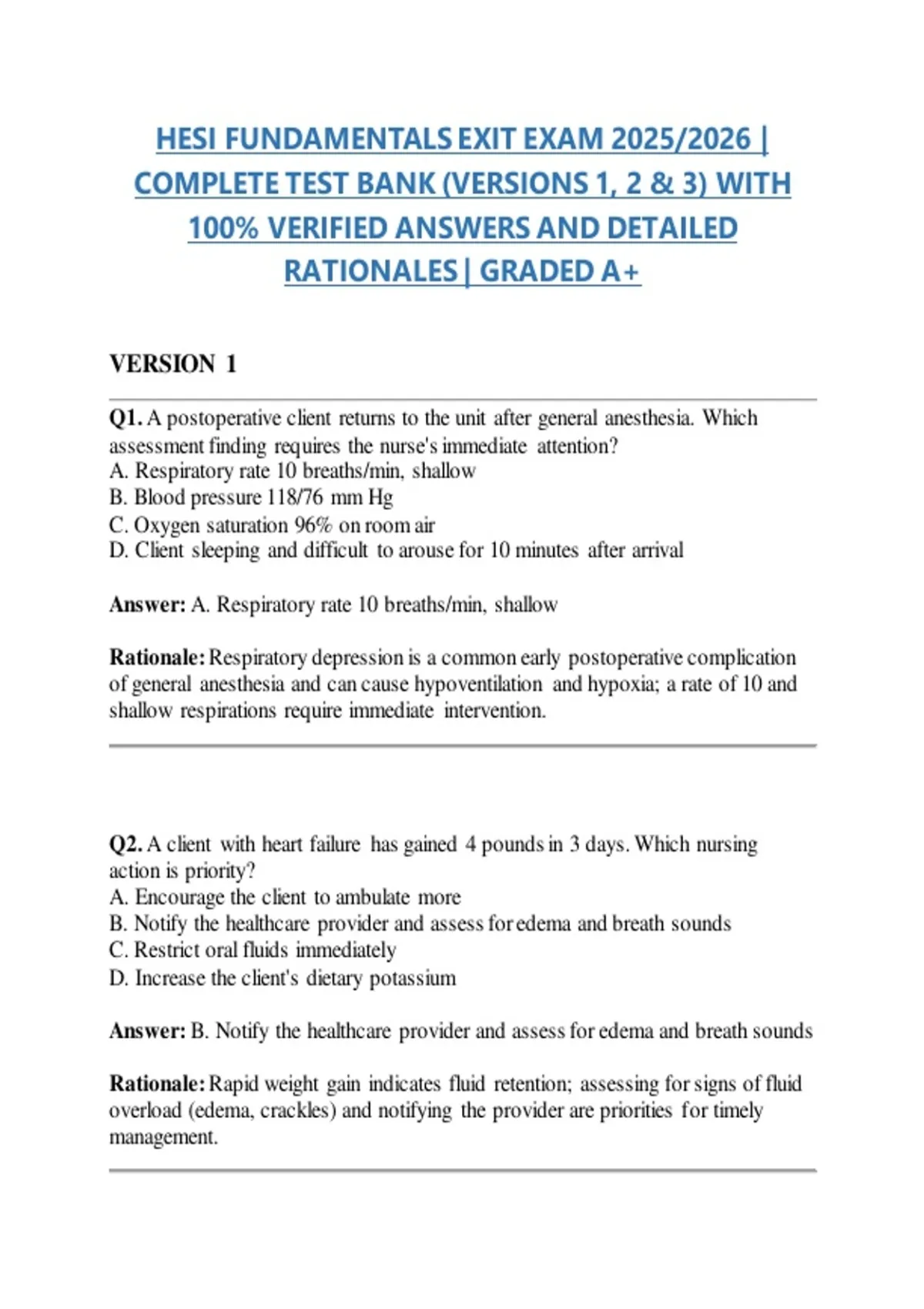 HESI FUNDAMENTALS EXIT EXAM 2025/2026 | COMPLETE TEST BANK (VERSIONS 1, 2 & 3) WITH 100% VERIFIED ANSWERS AND DETAILED RATIONALES | GRADED A+

VERSION 1

Q1. A postoperative client returns to the unit after general anesthesia. Which assessment finding requires the nurse's immediate attention?
A. Respiratory rate 10 breaths/min, shallow
B. Blood pressure 118/76 mm Hg
C. Oxygen saturation 96% on room air
D. Client sleeping and difficult to arouse for 10 minutes after arrival

Answer: A. Respiratory rate 10 breaths/min, shallow

Rationale: Respiratory depression is a common early postoperative complication of general anesthesia and can cause hypoventilation and hypoxia; a rate of 10 and shallow respirations require immediate intervention.

Q2. A client with heart failure has gained 4 pounds in 3 days. Which nursing action is priority?
A. Encourage the client to ambulate more
B. Notify the healthcare provider and assess for edema and breath sounds
C. Restrict oral fluids immediately
D. Increase the client's dietary potassium

Answer: B. Notify the healthcare provider and assess for edema and breath sounds

Rationale: Rapid weight gain indicates fluid retention; assessing for signs of fluid overload (edema, crackles) and notifying the provider are priorities for timely management.